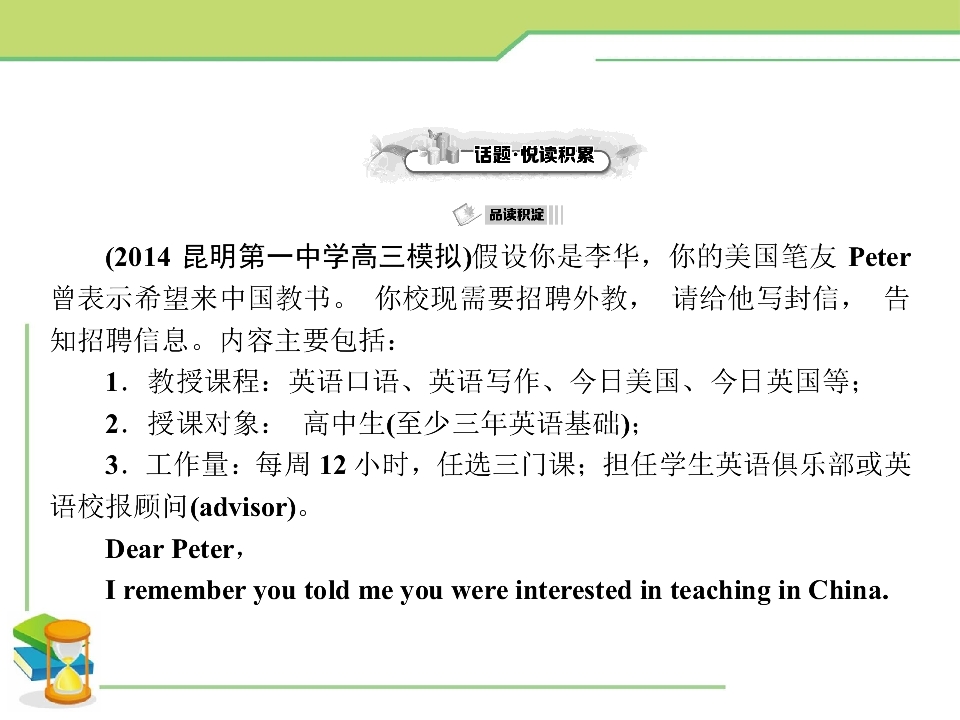 话题·悦读积累

品读积淀

(2014昆明第一中学高三模拟)假设你是李华，你的美国笔友Peter曾表示希望来中国教书。你校现需要招聘外教，请给他写封信，告知招聘信息。内容主要包括：

1.教授课程：英语口语、英语写作、今日美国、今日英国等；

2.授课对象：高中生(至少三年英语基础)；

3.工作量：每周12小时，任选三门课；担任学生英语俱乐部或英语校报顾问(advisor)。

Dear Peter，

I remember you told me you were interested in teaching in China.